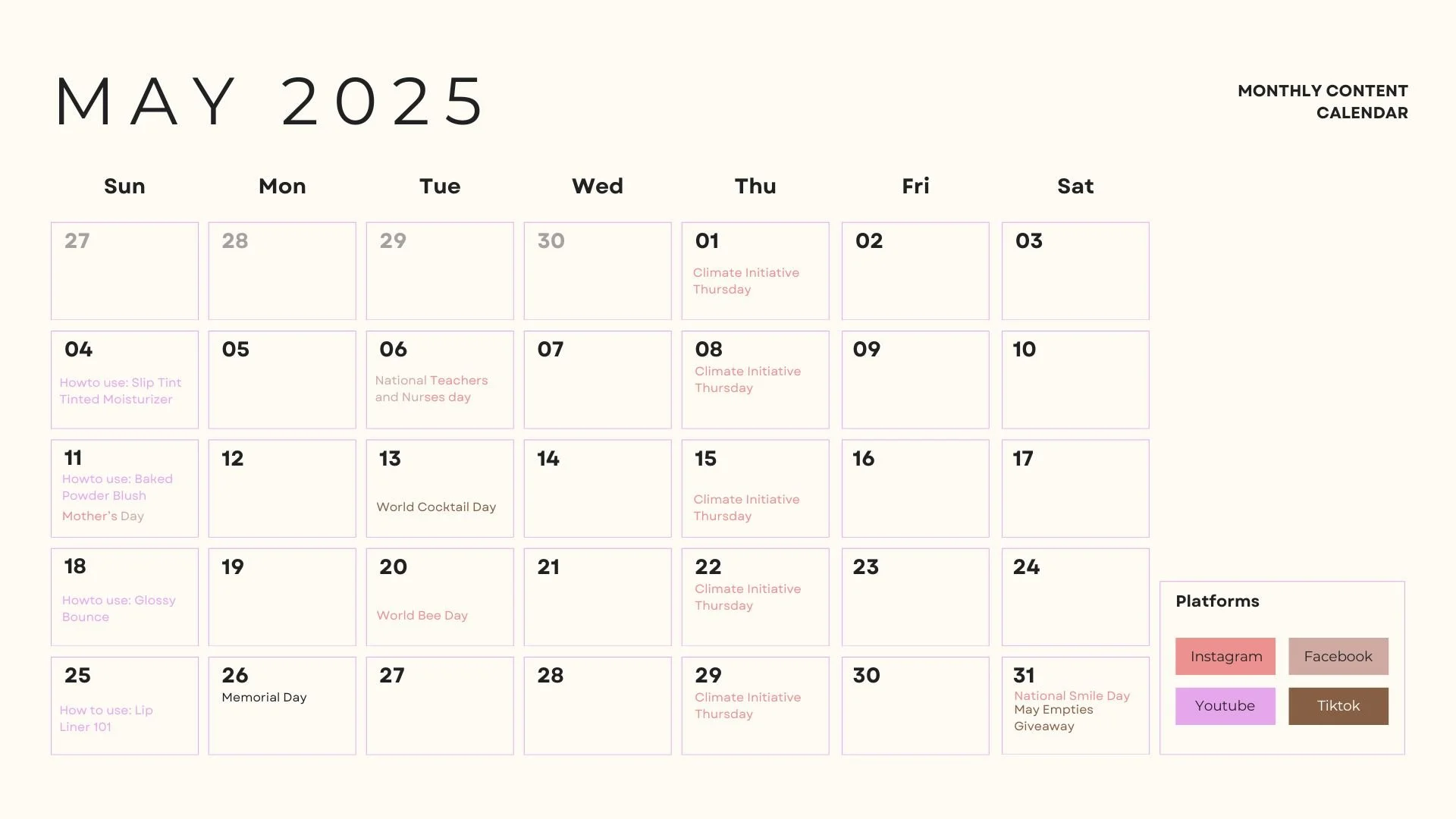 MAY 2025

MONTHLY CONTENT CALENDAR

| Sun | Mon | Tue | Wed | Thu | Fri | Sat |
|---|---|---|---|---|---|---|
| 27 | 28 | 29 | 30 | 01 Climate Initiative Thursday | 02 | 03 |
| 04 Howto use: Slip Tint Tinted Moisturizer | 05 | 06 National Teachers and Nurses day | 07 | 08 Climate Initiative Thursday | 09 | 10 |
| 11 Howto use: Baked Powder Blush Mother's Day | 12 | 13 World Cocktail Day | 14 | 15 Climate Initiative Thursday | 16 | 17 |
| 18 Howto use: Glossy Bounce | 19 | 20 World Bee Day | 21 | 22 Climate Initiative Thursday | 23 | 24 |
| 25 How to use: Lip Liner 101 | 26 Memorial Day | 27 | 28 | 29 Climate Initiative Thursday | 30 | 31 National Smile Day May Empties Giveaway |

Platforms

Instagram
Facebook
Youtube
Tiktok